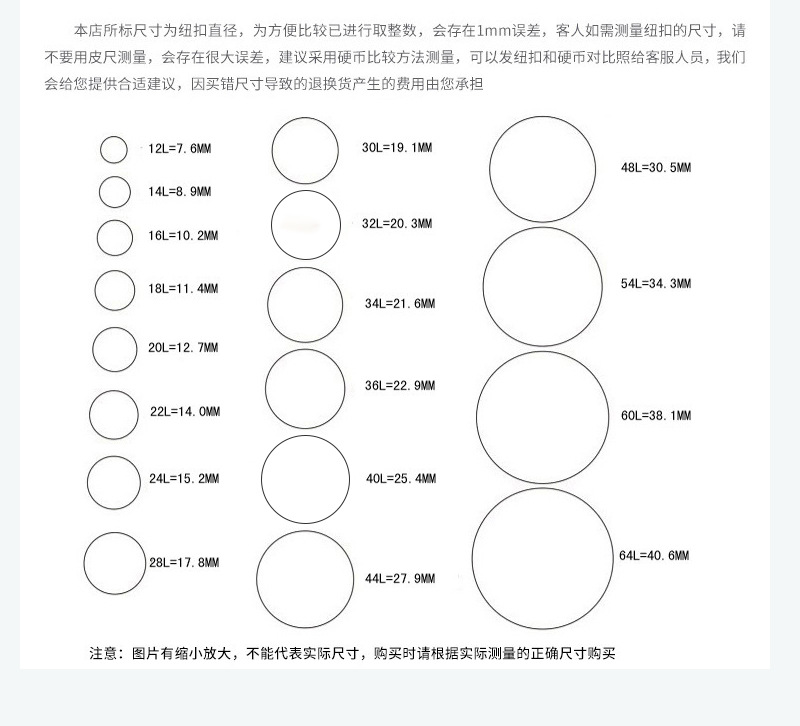 本店所标尺寸为纽扣直径，为方便比较已进行取整数，会存在1mm误差，客人如需测量纽扣的尺寸，请不要用皮尺测量，会存在很大误差，建议采用硬币比较方法测量，可以发纽扣和硬币对比照给客服人员，我们会给您提供合适建议，因买错尺寸导致的退换货产生的费用由您承担

12L=7.6MM
14L=8.9MM
16L=10.2MM
18L=11.4MM
20L=12.7MM
22L=14.0MM
24L=15.2MM
28L=17.8MM

30L=19.1MM
32L=20.3MM
34L=21.6MM
36L=22.9MM
40L=25.4MM
44L=27.9MM

48L=30.5MM
54L=34.3MM
60L=38.1MM
64L=40.6MM

注意：图片有缩小放大，不能代表实际尺寸，购买时请根据实际测量的正确尺寸购买